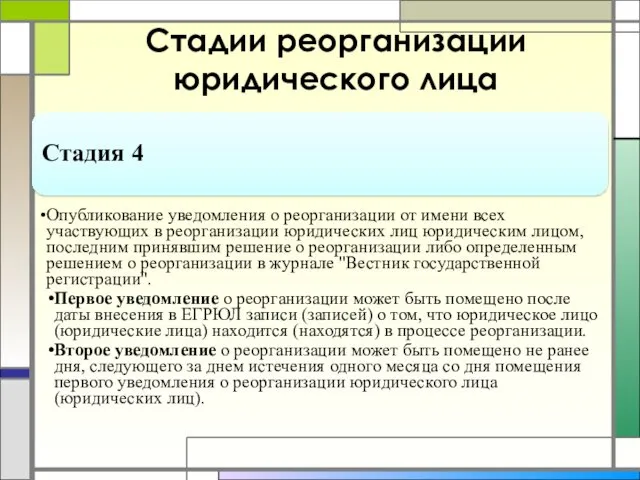 Стадии реорганизации юридического лица

Стадия 4

•Опубликование уведомления о реорганизации от имени всех участвующих в реорганизации юридических лиц юридическим лицом, последним принявшим решение о реорганизации либо определенным решением о реорганизации в журнале "Вестник государственной регистрации".

•Первое уведомление о реорганизации может быть помещено после даты внесения в ЕГРЮЛ записи (записей) о том, что юридическое лицо (юридические лица) находится (находятся) в процессе реорганизации.

•Второе уведомление о реорганизации может быть помещено не ранее дня, следующего за днем истечения одного месяца со дня помещения первого уведомления о реорганизации юридического лица (юридических лиц).